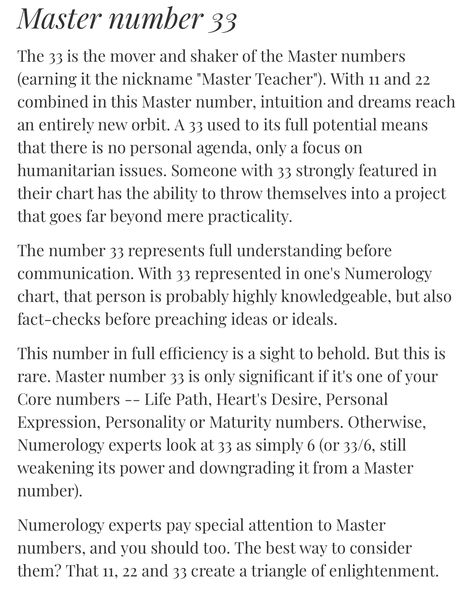 Master number 33

The 33 is the mover and shaker of the Master numbers (earning it the nickname "Master Teacher"). With 11 and 22 combined in this Master number, intuition and dreams reach an entirely new orbit. A 33 used to its full potential means that there is no personal agenda, only a focus on humanitarian issues. Someone with 33 strongly featured in their chart has the ability to throw themselves into a project that goes far beyond mere practicality.

The number 33 represents full understanding before communication. With 33 represented in one's Numerology chart, that person is probably highly knowledgeable, but also fact-checks before preaching ideas or ideals.

This number in full efficiency is a sight to behold. But this is rare. Master number 33 is only significant if it's one of your Core numbers -- Life Path, Heart's Desire, Personal Expression, Personality or Maturity numbers. Otherwise, Numerology experts look at 33 as simply 6 (or 33/6, still weakening its power and downgrading it from a Master number).

Numerology experts pay special attention to Master numbers, and you should too. The best way to consider them? That 11, 22 and 33 create a triangle of enlightenment.